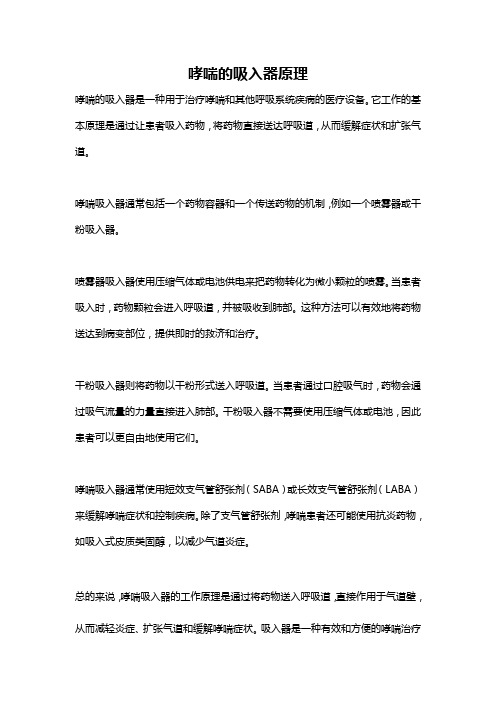 哮喘的吸入器原理

哮喘的吸入器是一种用于治疗哮喘和其他呼吸系统疾病的医疗设备。它工作的基本原理是通过让患者吸入药物，将药物直接送达呼吸道，从而缓解症状和扩张气道。

哮喘吸入器通常包括一个药物容器和一个传送药物的机制，例如一个喷雾器或干粉吸入器。

喷雾器吸入器使用压缩气体或电池供电来把药物转化为微小颗粒的喷雾。当患者吸入时，药物颗粒会进入呼吸道，并被吸收到肺部。这种方法可以有效地将药物送达到病变部位，提供即时的救济和治疗。

干粉吸入器则将药物以干粉形式送入呼吸道。当患者通过口腔吸气时，药物会通过吸气流量的力量直接进入肺部。干粉吸入器不需要使用压缩气体或电池，因此患者可以更自由地使用它们。

哮喘吸入器通常使用短效支气管舒张剂（SABA）或长效支气管舒张剂（LABA）来缓解哮喘症状和控制疾病。除了支气管舒张剂，哮喘患者还可能使用抗炎药物，如吸入式皮质类固醇，以减少气道炎症。

总的来说，哮喘吸入器的工作原理是通过将药物送入呼吸道，直接作用于气道壁，从而减轻炎症、扩张气道和缓解哮喘症状。吸入器是一种有效和方便的哮喘治疗